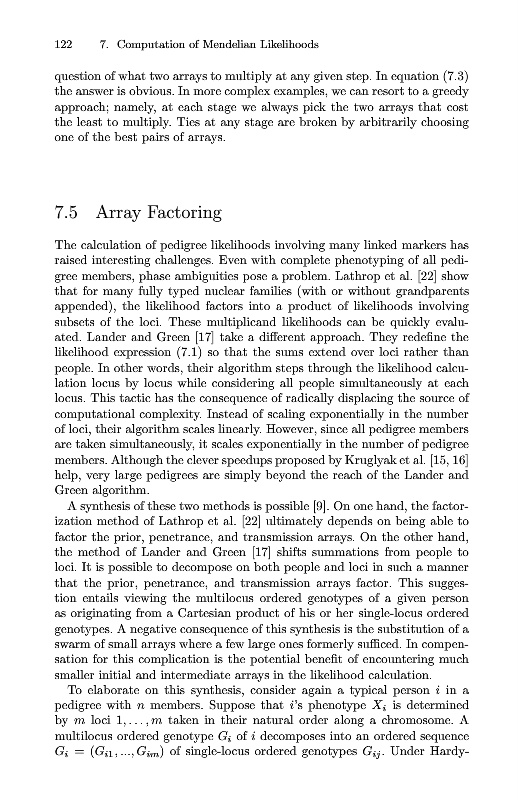 122 7. Computation of Mendelian Likelihoods

question of what two arrays to multiply at any given step. In equation (7.3) the answer is obvious. In more complex examples, we can resort to a greedy approach; namely, at each stage we always pick the two arrays that cost the least to multiply. Ties at any stage are broken by arbitrarily choosing one of the best pairs of arrays.

7.5 Array Factoring

The calculation of pedigree likelihoods involving many linked markers has raised interesting challenges. Even with complete phenotyping of all pedigree members, phase ambiguities pose a problem. Lathrop et al. [22] show that for many fully typed nuclear families (with or without grandparents appended), the likelihood factors into a product of likelihoods involving subsets of the loci. These multiplicand likelihoods can be quickly evaluated. Lander and Green [17] take a different approach. They redefine the likelihood expression (7.1) so that the sums extend over loci rather than people. In other words, their algorithm steps through the likelihood calculation locus by locus while considering all people simultaneously at each locus. This tactic has the consequence of radically displacing the source of computational complexity. Instead of scaling exponentially in the number of loci, their algorithm scales linearly. However, since all pedigree members are taken simultaneously, it scales exponentially in the number of pedigree members. Although the clever speedups proposed by Kruglyak et al. [15, 16] help, very large pedigrees are simply beyond the reach of the Lander and Green algorithm.

A synthesis of these two methods is possible [9]. On one hand, the factorization method of Lathrop et al. [22] ultimately depends on being able to factor the prior, penetrance, and transmission arrays. On the other hand, the method of Lander and Green [17] shifts summations from people to loci. It is possible to decompose on both people and loci in such a manner that the prior, penetrance, and transmission arrays factor. This suggestion entails viewing the multilocus ordered genotypes of a given person as originating from a Cartesian product of his or her single-locus ordered genotypes. A negative consequence of this synthesis is the substitution of a swarm of small arrays where a few large ones formerly sufficed. In compensation for this complication is the potential benefit of encountering much smaller initial and intermediate arrays in the likelihood calculation.

To elaborate on this synthesis, consider again a typical person $i$ in a pedigree with $n$ members. Suppose that $i$'s phenotype $X_i$ is determined by $m$ loci $1, \ldots, m$ taken in their natural order along a chromosome. A multilocus ordered genotype $G_i$ of $i$ decomposes into an ordered sequence $G_i = (G_{i1}, ..., G_{im})$ of single-locus ordered genotypes $G_{ij}$. Under Hardy-